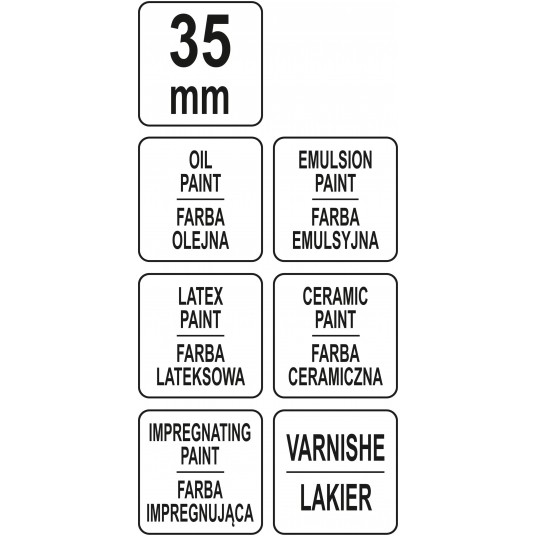 35
mm

OIL
PAINT
FARBA
OLEJNA

EMULSION
PAINT
FARBA
EMULSYJNA

LATEX
PAINT
FARBA
LATEKSOWA

CERAMIC
PAINT
FARBA
CERAMICZNA

IMPREGNATING
PAINT
FARBA
IMPREGNUJĄCA

VARNISHE
LAKIER